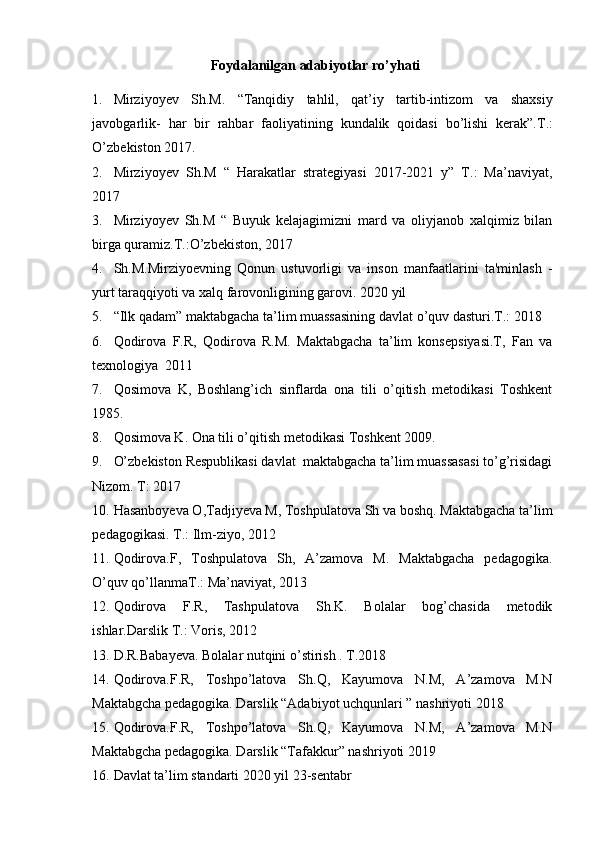 Foydalanilgan adabiyotlar ro’yhati

1. Mirziyoyev Sh.M. “Tanqidiy tahlil, qat’iy tartib-intizom va shaxsiy javobgarlik- har bir rahbar faoliyatining kundalik qoidasi bo’lishi kerak”.T.: O’zbekiston 2017.

2. Mirziyoyev Sh.M “ Harakatlar strategiyasi 2017-2021 y” T.: Ma’naviyat, 2017

3. Mirziyoyev Sh.M “ Buyuk kelajagimizni mard va oliyjanob xalqimiz bilan birga quramiz.T.:O’zbekiston, 2017

4. Sh.M.Mirziyoevning Qonun ustuvorligi va inson manfaatlarini ta'minlash - yurt taraqqiyoti va xalq farovonligining garovi. 2020 yil

5. “Ilk qadam” maktabgacha ta’lim muassasining davlat o’quv dasturi.T.: 2018

6. Qodirova F.R, Qodirova R.M. Maktabgacha ta’lim konsepsiyasi.T, Fan va texnologiya 2011

7. Qosimova K, Boshlang’ich sinflarda ona tili o’qitish metodikasi Toshkent 1985.

8. Qosimova K. Ona tili o’qitish metodikasi Toshkent 2009.

9. O’zbekiston Respublikasi davlat maktabgacha ta’lim muassasasi to’g’risidagi Nizom. T: 2017

10. Hasanboyeva O,Tadjiyeva M, Toshpulatova Sh va boshq. Maktabgacha ta’lim pedagogikasi. T.: Ilm-ziyo, 2012

11. Qodirova.F, Toshpulatova Sh, A’zamova M. Maktabgacha pedagogika. O’quv qo’llanmaT.: Ma’naviyat, 2013

12. Qodirova F.R, Tashpulatova Sh.K. Bolalar bog’chasida metodik ishlar.Darslik T.: Voris, 2012

13. D.R.Babayeva. Bolalar nutqini o’stirish . T.2018

14. Qodirova.F.R, Toshpo’latova Sh.Q, Kayumova N.M, A’zamova M.N Maktabgcha pedagogika. Darslik “Adabiyot uchqunlari ” nashriyoti 2018

15. Qodirova.F.R, Toshpo’latova Sh.Q, Kayumova N.M, A’zamova M.N Maktabgcha pedagogika. Darslik “Tafakkur” nashriyoti 2019

16. Davlat ta’lim standarti 2020 yil 23-sentabr